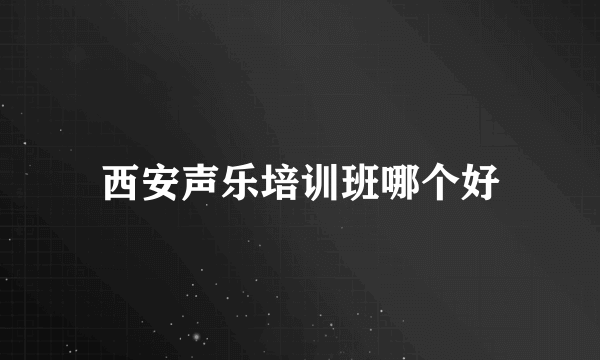 西安声乐培训班哪个好